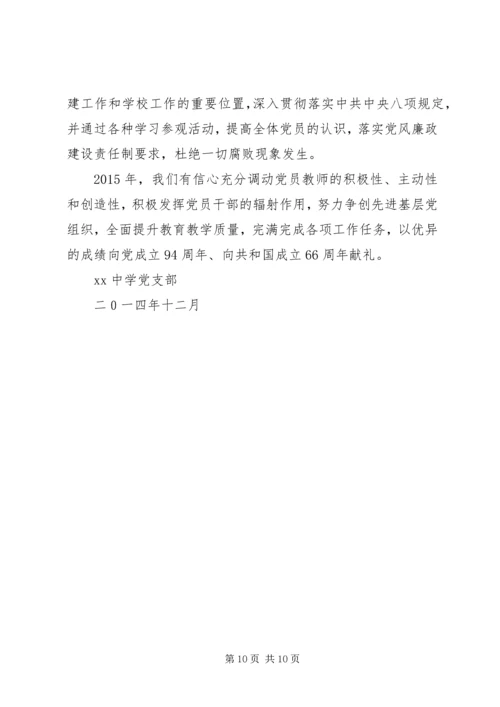 建工作和学校工作的重要位置，深入贯彻落实中共中央八项规定，并通过各种学习参观活动，提高全体党员的认识，落实党风廉政建设责任制要求，杜绝一切腐败现象发生。

2015 年，我们有信心充分调动党员教师的积极性、主动性和创造性，积极发挥党员干部的辐射作用，努力争创先进基层党组织，全面提升教育教学质量，完满完成各项工作任务，以优异的成绩向党成立 94 周年、向共和国成立 66 周年献礼。

xx 中学党支部

二 0 一四年十二月

第 10 页 共 10 页